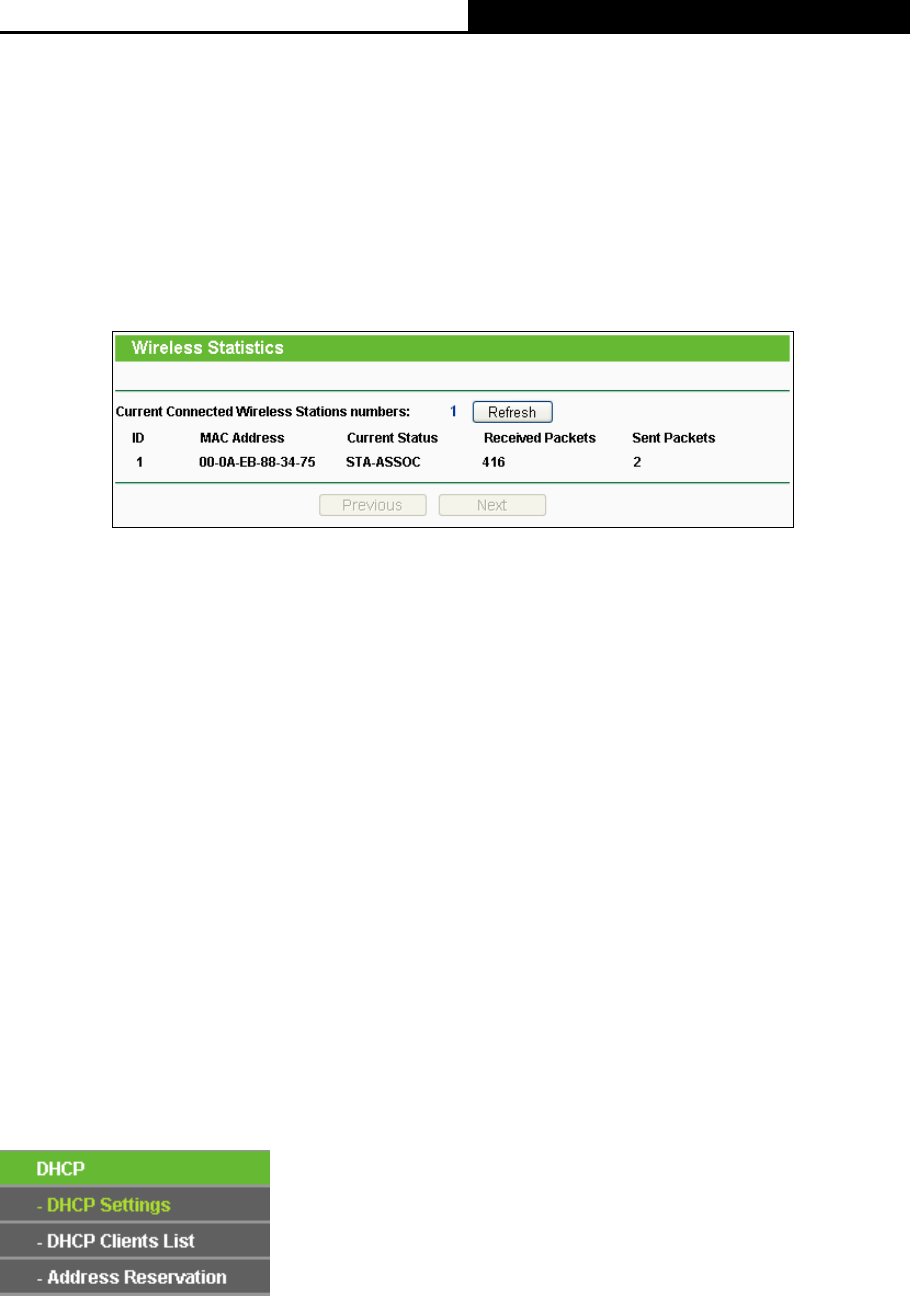 Wireless Statistics

Current Connected Wireless Stations numbers: 1 Refresh

| ID | MAC Address | Current Status | Received Packets | Sent Packets |
|---|---|---|---|---|
| 1 | 00-0A-EB-88-34-75 | STA-ASSOC | 416 | 2 |

Previous Next

DHCP
- DHCP Settings
- DHCP Clients List
- Address Reservation